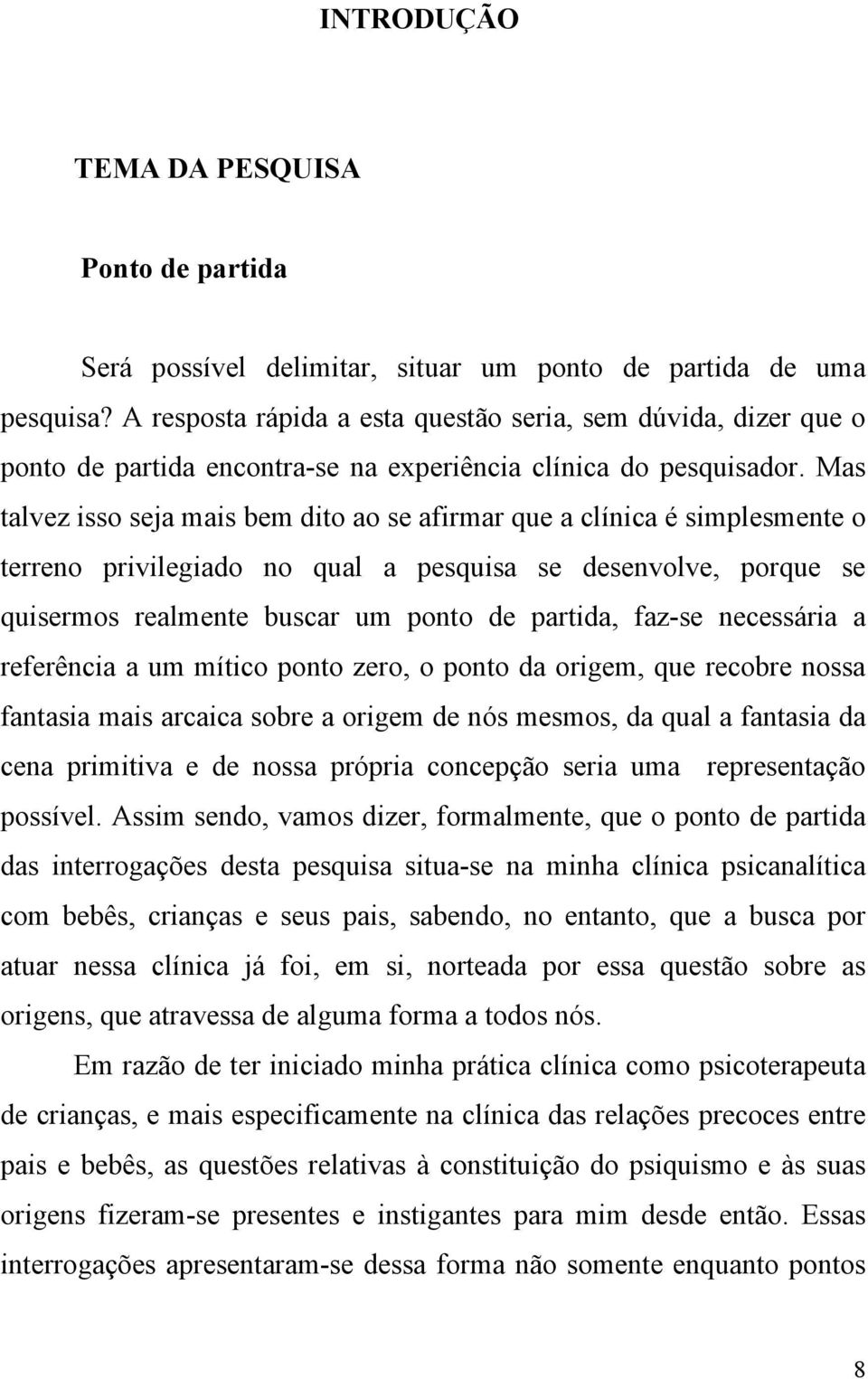 INTRODUÇÃO

TEMA DA PESQUISA

Ponto de partida

Será possível delimitar, situar um ponto de partida de uma pesquisa? A resposta rápida a esta questão seria, sem dúvida, dizer que o ponto de partida encontra-se na experiência clínica do pesquisador. Mas talvez isso seja mais bem dito ao se afirmar que a clínica é simplesmente o terreno privilegiado no qual a pesquisa se desenvolve, porque se quisermos realmente buscar um ponto de partida, faz-se necessária a referência a um mítico ponto zero, o ponto da origem, que recobre nossa fantasia mais arcaica sobre a origem de nós mesmos, da qual a fantasia da cena primitiva e de nossa própria concepção seria uma representação possível. Assim sendo, vamos dizer, formalmente, que o ponto de partida das interrogações desta pesquisa situa-se na minha clínica psicanalítica com bebês, crianças e seus pais, sabendo, no entanto, que a busca por atuar nessa clínica já foi, em si, norteada por essa questão sobre as origens, que atravessa de alguma forma a todos nós.

Em razão de ter iniciado minha prática clínica como psicoterapeuta de crianças, e mais especificamente na clínica das relações precoces entre pais e bebês, as questões relativas à constituição do psiquismo e às suas origens fizeram-se presentes e instigantes para mim desde então. Essas interrogações apresentaram-se dessa forma não somente enquanto pontos

8